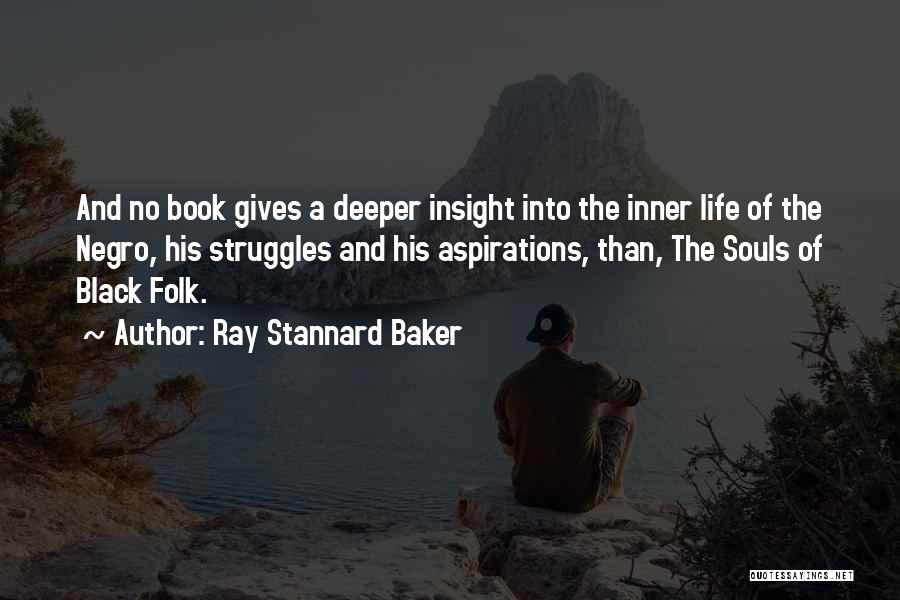 And no book gives a deeper insight into the inner life of the Negro, his struggles and his aspirations, than, The Souls of Black Folk.

~ Author: Ray Stannard Baker

QUOTESSAYINGS.NET